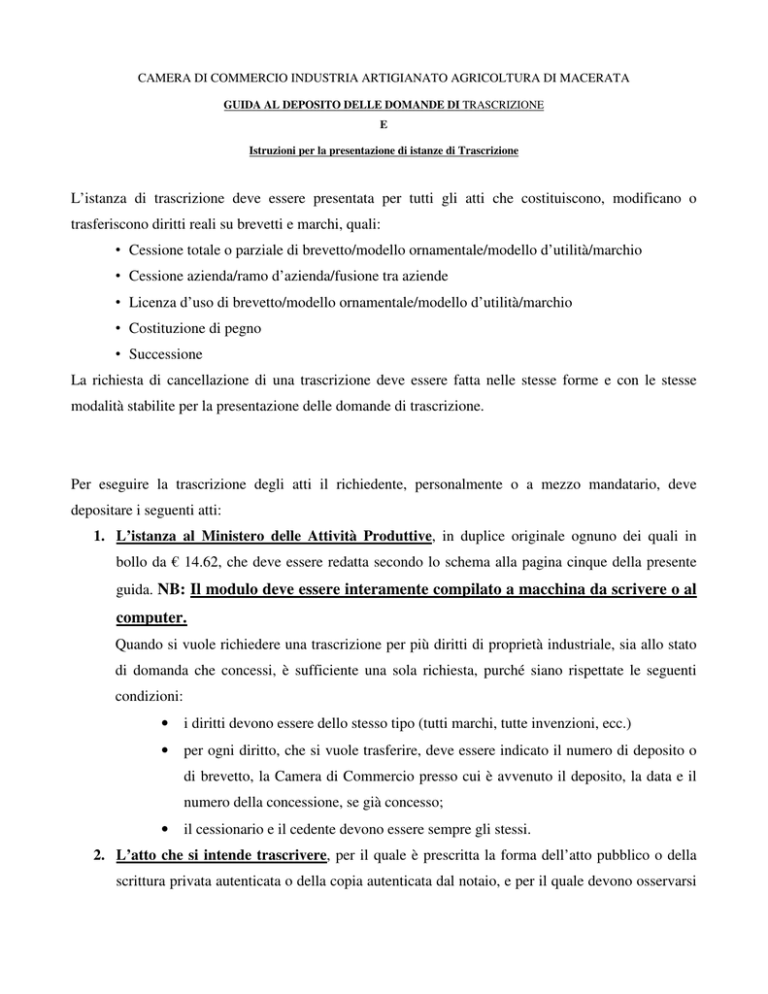 CAMERA DI COMMERCIO INDUSTRIA ARTIGIANATO AGRICOLTURA DI MACERATA

GUIDA AL DEPOSITO DELLE DOMANDE DI TRASCRIZIONE

E

Istruzioni per la presentazione di istanze di Trascrizione

L'istanza di trascrizione deve essere presentata per tutti gli atti che costituiscono, modificano o trasferiscono diritti reali su brevetti e marchi, quali:

• Cessione totale o parziale di brevetto/modello ornamentale/modello d'utilità/marchio
• Cessione azienda/ramo d'azienda/fusione tra aziende
• Licenza d'uso di brevetto/modello ornamentale/modello d'utilità/marchio
• Costituzione di pegno
• Successione

La richiesta di cancellazione di una trascrizione deve essere fatta nelle stesse forme e con le stesse modalità stabilite per la presentazione delle domande di trascrizione.

Per eseguire la trascrizione degli atti il richiedente, personalmente o a mezzo mandatario, deve depositare i seguenti atti:

1. L'istanza al Ministero delle Attività Produttive, in duplice originale ognuno dei quali in bollo da € 14.62, che deve essere redatta secondo lo schema alla pagina cinque della presente guida. NB: Il modulo deve essere interamente compilato a macchina da scrivere o al computer.

Quando si vuole richiedere una trascrizione per più diritti di proprietà industriale, sia allo stato di domanda che concessi, è sufficiente una sola richiesta, purché siano rispettate le seguenti condizioni:

• i diritti devono essere dello stesso tipo (tutti marchi, tutte invenzioni, ecc.)
• per ogni diritto, che si vuole trasferire, deve essere indicato il numero di deposito o di brevetto, la Camera di Commercio presso cui è avvenuto il deposito, la data e il numero della concessione, se già concesso;
• il cessionario e il cedente devono essere sempre gli stessi.

2. L'atto che si intende trascrivere, per il quale è prescritta la forma dell'atto pubblico o della scrittura privata autenticata o della copia autenticata dal notaio, e per il quale devono osservarsi